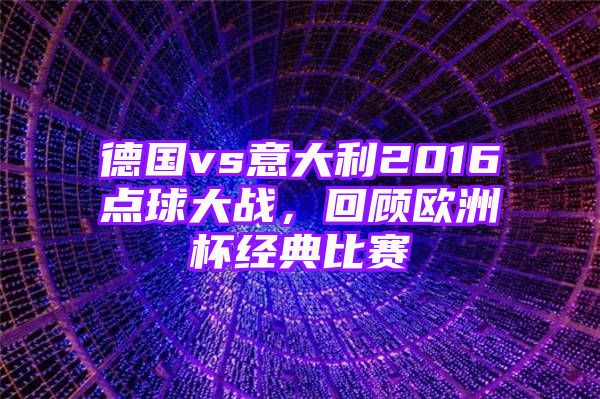 德国vs意大利2016点球大战，回顾欧洲杯经典比赛